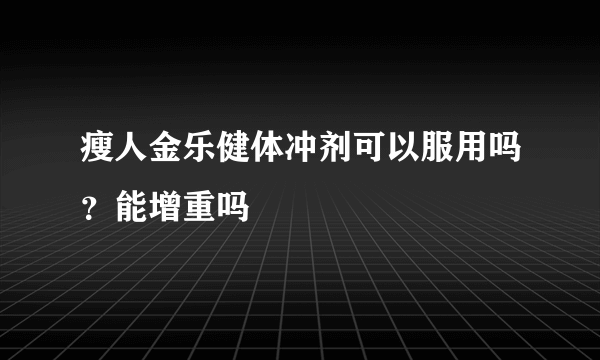 瘦人金乐健体冲剂可以服用吗？能增重吗